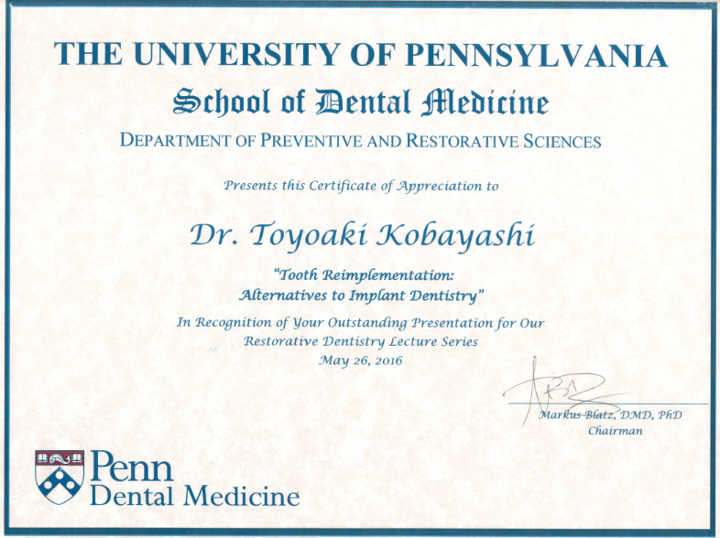 THE UNIVERSITY OF PENNSYLVANIA

School of Dental Medicine

DEPARTMENT OF PREVENTIVE AND RESTORATIVE SCIENCES

Presents this Certificate of Appreciation to

Dr. Toyoaki Kobayashi

"Tooth Reimplementation:
Alternatives to Implant Dentistry"

In Recognition of Your Outstanding Presentation for Our
Restorative Dentistry Lecture Series
May 26, 2016

Markus Blatz, DMD, PhD
Chairman

Penn
Dental Medicine